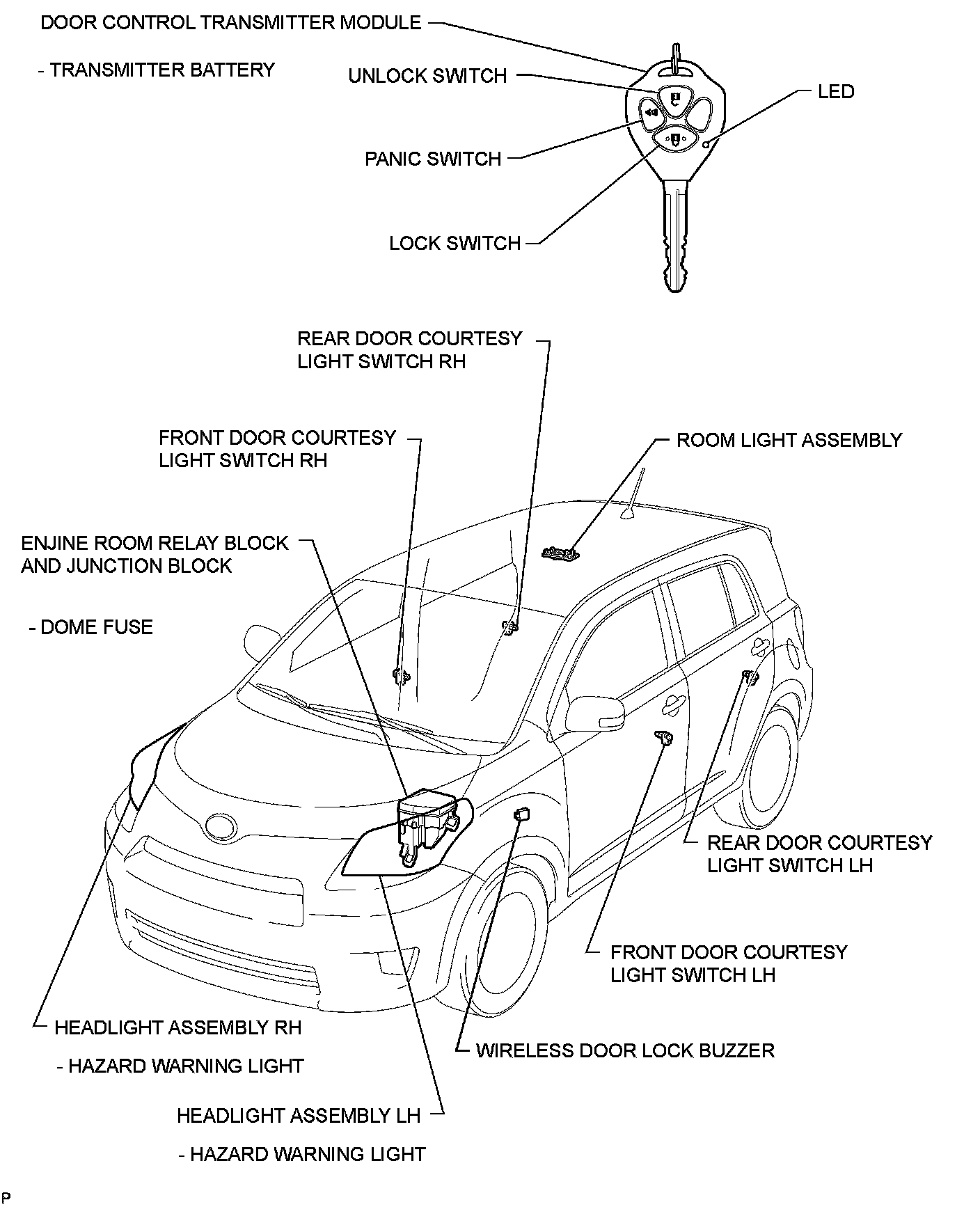 DOOR CONTROL TRANSMITTER MODULE

- TRANSMITTER BATTERY

UNLOCK SWITCH

LED

PANIC SWITCH

LOCK SWITCH

REAR DOOR COURTESY LIGHT SWITCH RH

FRONT DOOR COURTESY LIGHT SWITCH RH

ROOM LIGHT ASSEMBLY

ENJINE ROOM RELAY BLOCK AND JUNCTION BLOCK

- DOME FUSE

REAR DOOR COURTESY LIGHT SWITCH LH

FRONT DOOR COURTESY LIGHT SWITCH LH

HEADLIGHT ASSEMBLY RH

- HAZARD WARNING LIGHT

WIRELESS DOOR LOCK BUZZER

HEADLIGHT ASSEMBLY LH

- HAZARD WARNING LIGHT

P